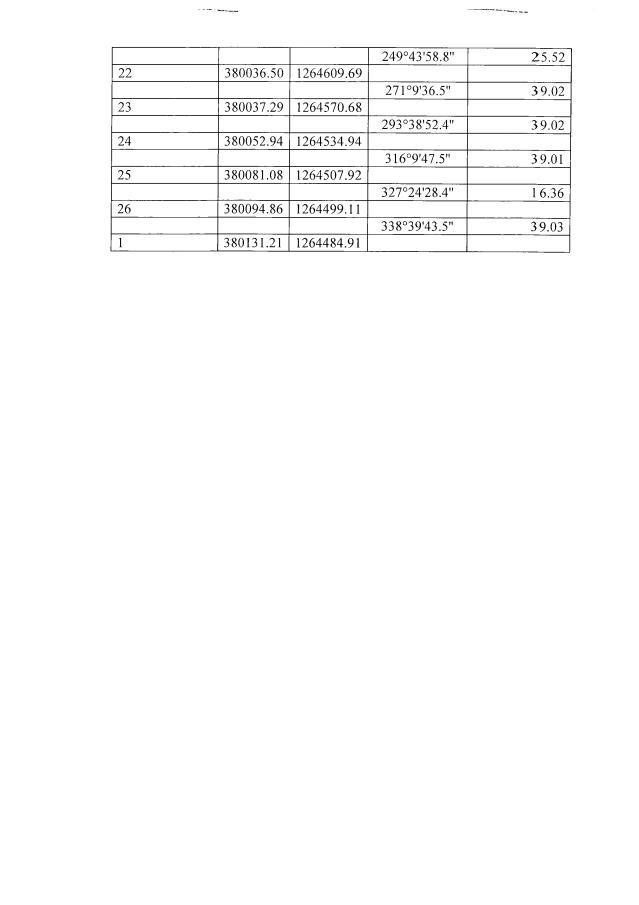 | | | | 249°43'58.8" | 25.52 |
|---|---|---|---|---|
| 22 | 380036.50 | 1264609.69 | | |
| | | | 271°9'36.5" | 39.02 |
| 23 | 380037.29 | 1264570.68 | | |
| | | | 293°38'52.4" | 39.02 |
| 24 | 380052.94 | 1264534.94 | | |
| | | | 316°9'47.5" | 39.01 |
| 25 | 380081.08 | 1264507.92 | | |
| | | | 327°24'28.4" | 16.36 |
| 26 | 380094.86 | 1264499.11 | | |
| | | | 338°39'43.5" | 39.03 |
| 1 | 380131.21 | 1264484.91 | | |